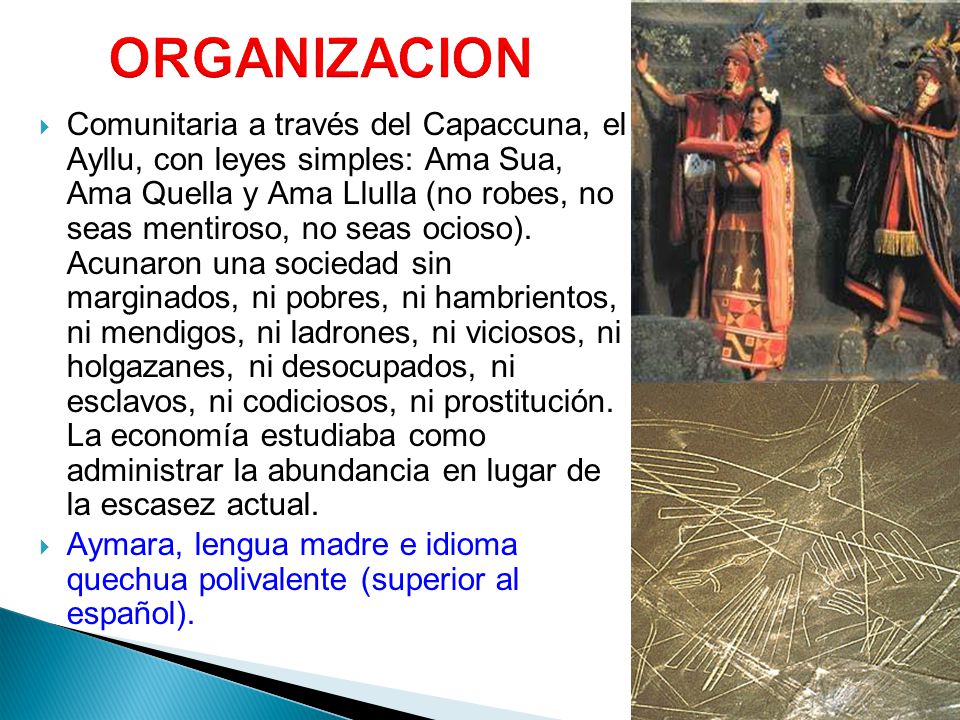 ORGANIZACION

Comunitaria a través del Capaccuna, el Ayllu, con leyes simples: Ama Sua, Ama Quella y Ama Llulla (no robes, no seas mentiroso, no seas ocioso). Acunaron una sociedad sin marginados, ni pobres, ni hambrientos, ni mendigos, ni ladrones, ni viciosos, ni holgazanes, ni desocupados, ni esclavos, ni codiciosos, ni prostitución. La economía estudiaba como administrar la abundancia en lugar de la escasez actual.

Aymara, lengua madre e idioma quechua polivalente (superior al español).